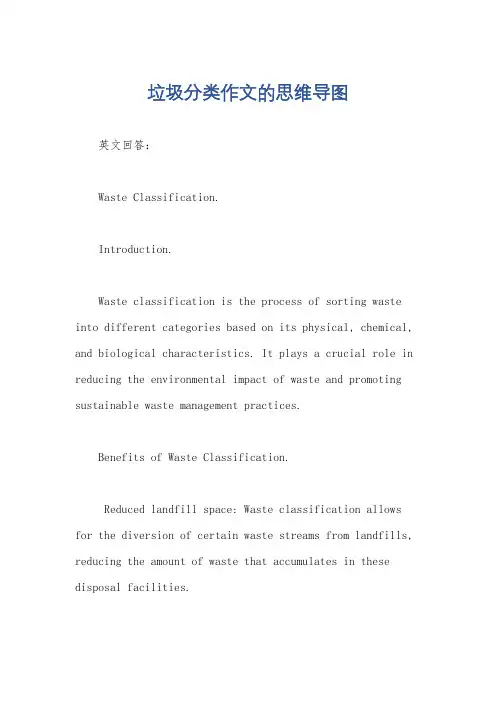 垃圾分类作文的思维导图

英文回答：

Waste Classification.

Introduction.

Waste classification is the process of sorting waste into different categories based on its physical, chemical, and biological characteristics. It plays a crucial role in reducing the environmental impact of waste and promoting sustainable waste management practices.

Benefits of Waste Classification.

Reduced landfill space: Waste classification allows for the diversion of certain waste streams from landfills, reducing the amount of waste that accumulates in these disposal facilities.